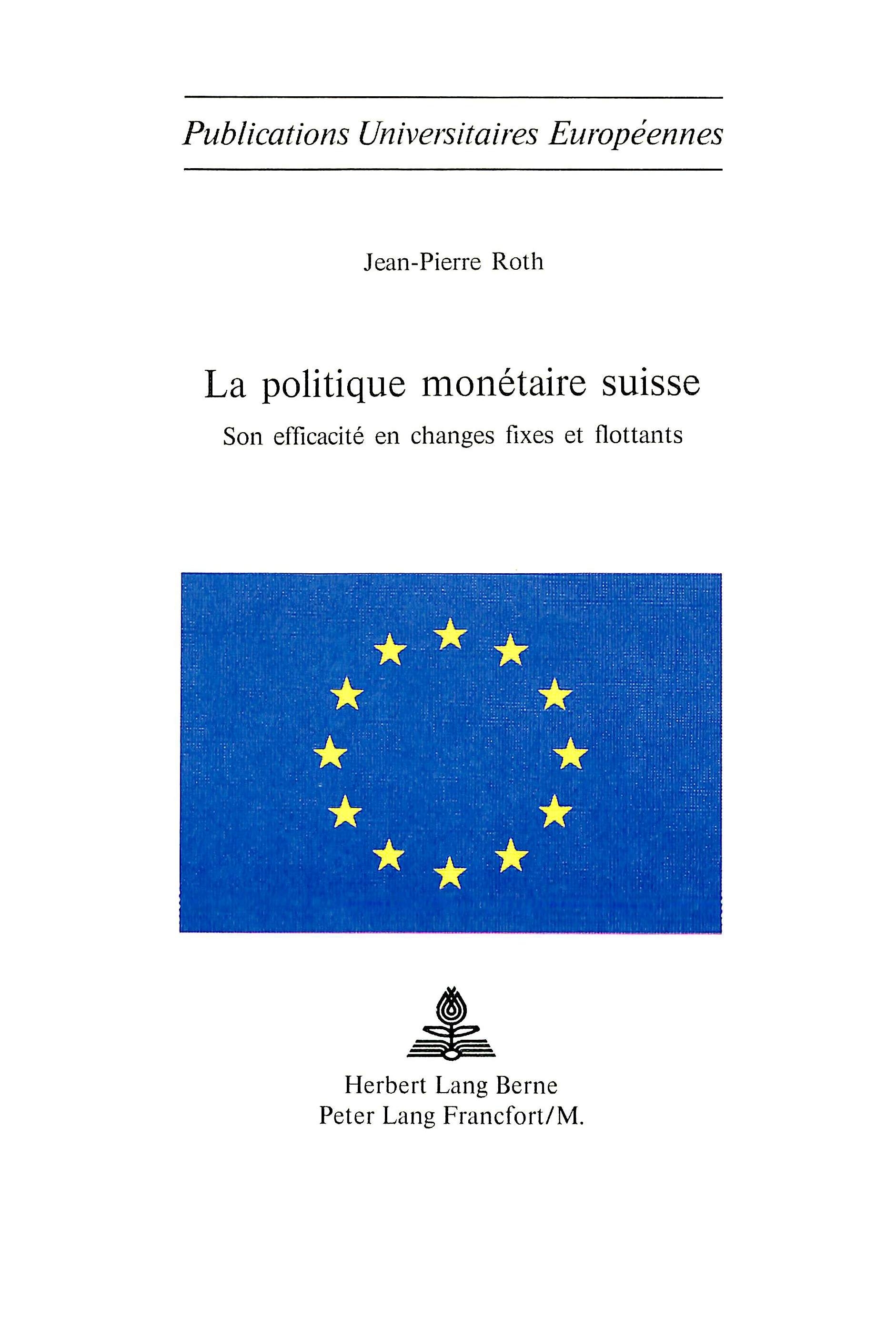 Publications Universitaires Européennes

Jean-Pierre Roth

La politique monétaire suisse

Son efficacité en changes fixes et flottants

Herbert Lang Berne
Peter Lang Francfort/M.